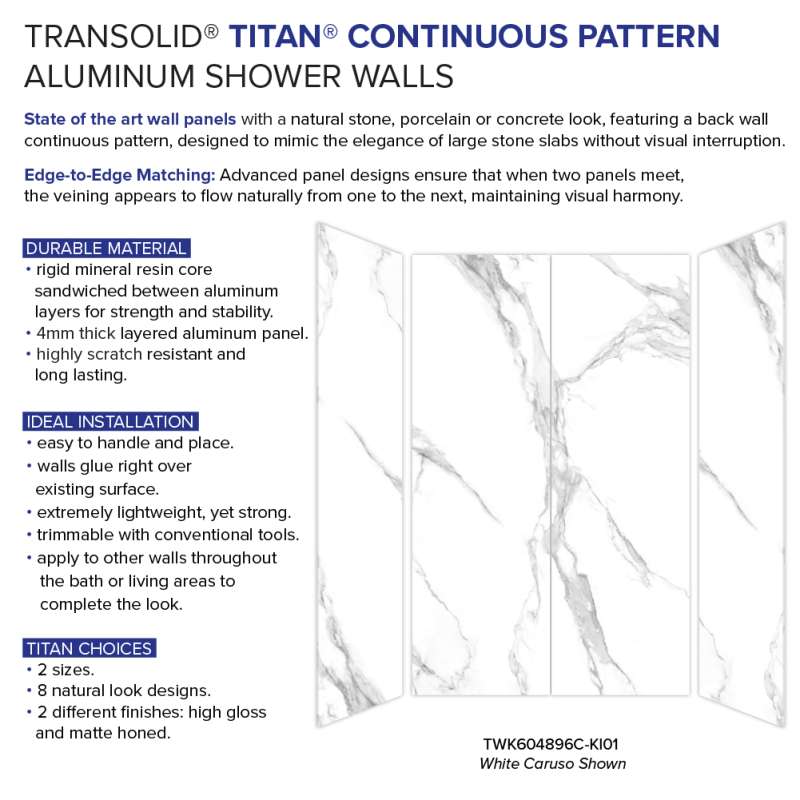 TRANSOLID® TITAN® CONTINUOUS PATTERN ALUMINUM SHOWER WALLS

State of the art wall panels with a natural stone, porcelain or concrete look, featuring a back wall continuous pattern, designed to mimic the elegance of large stone slabs without visual interruption.

Edge-to-Edge Matching: Advanced panel designs ensure that when two panels meet, the veining appears to flow naturally from one to the next, maintaining visual harmony.

DURABLE MATERIAL
• rigid mineral resin core sandwiched between aluminum layers for strength and stability.
• 4mm thick layered aluminum panel.
• highly scratch resistant and long lasting.

IDEAL INSTALLATION
• easy to handle and place.
• walls glue right over existing surface.
• extremely lightweight, yet strong.
• trimmable with conventional tools.
• apply to other walls throughout the bath or living areas to complete the look.

TITAN CHOICES
• 2 sizes.
• 8 natural look designs.
• 2 different finishes: high gloss and matte honed.

TWK604896C-KI01
White Caruso Shown